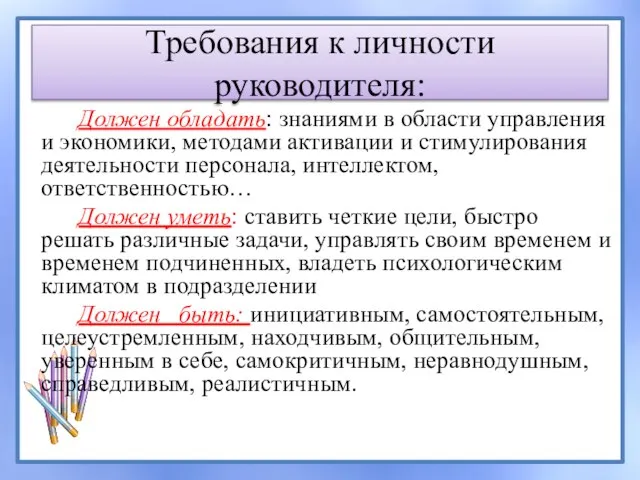 Требования к личности руководителя:

Должен обладать: знаниями в области управления и экономики, методами активации и стимулирования деятельности персонала, интеллектом, ответственностью…

Должен уметь: ставить четкие цели, быстро решать различные задачи, управлять своим временем и временем подчиненных, владеть психологическим климатом в подразделении

Должен быть: инициативным, самостоятельным, целеустремленным, находчивым, общительным, уверенным в себе, самокритичным, неравнодушным, справедливым, реалистичным.